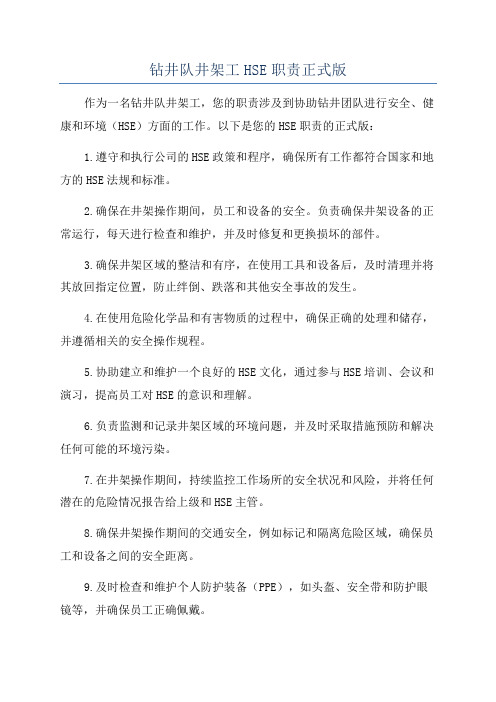 钻井队井架工 HSE 职责正式版

作为一名钻井队井架工，您的职责涉及到协助钻井团队进行安全、健康和环境（HSE）方面的工作。以下是您的 HSE 职责的正式版：

1.遵守和执行公司的 HSE 政策和程序，确保所有工作都符合国家和地方的 HSE 法规和标准。

2.确保在井架操作期间，员工和设备的安全。负责确保井架设备的正常运行，每天进行检查和维护，并及时修复和更换损坏的部件。

3.确保井架区域的整洁和有序，在使用工具和设备后，及时清理并将其放回指定位置，防止绊倒、跌落和其他安全事故的发生。

4.在使用危险化学品和有害物质的过程中，确保正确的处理和储存，并遵循相关的安全操作规程。

5.协助建立和维护一个良好的 HSE 文化，通过参与 HSE 培训、会议和演习，提高员工对 HSE 的意识和理解。

6.负责监测和记录井架区域的环境问题，并及时采取措施预防和解决任何可能的环境污染。

7.在井架操作期间，持续监控工作场所的安全状况和风险，并将任何潜在的危险情况报告给上级和 HSE 主管。

8.确保井架操作期间的交通安全，例如标记和隔离危险区域，确保员工和设备之间的安全距离。

9.及时检查和维护个人防护装备（PPE），如头盔、安全带和防护眼镜等，并确保员工正确佩戴。